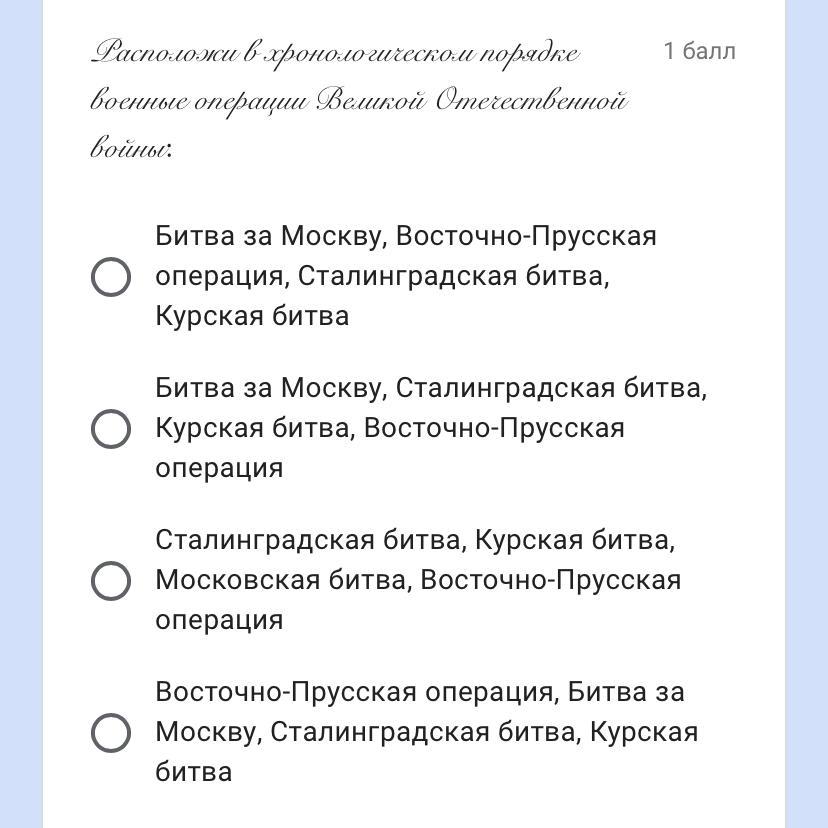 Расположи в хронологическом порядке военные операции Великой Отечественной войны:

1 балл

Битва за Москву, Восточно-Прусская операция, Сталинградская битва, Курская битва

Битва за Москву, Сталинградская битва, Курская битва, Восточно-Прусская операция

Сталинградская битва, Курская битва, Московская битва, Восточно-Прусская операция

Восточно-Прусская операция, Битва за Москву, Сталинградская битва, Курская битва